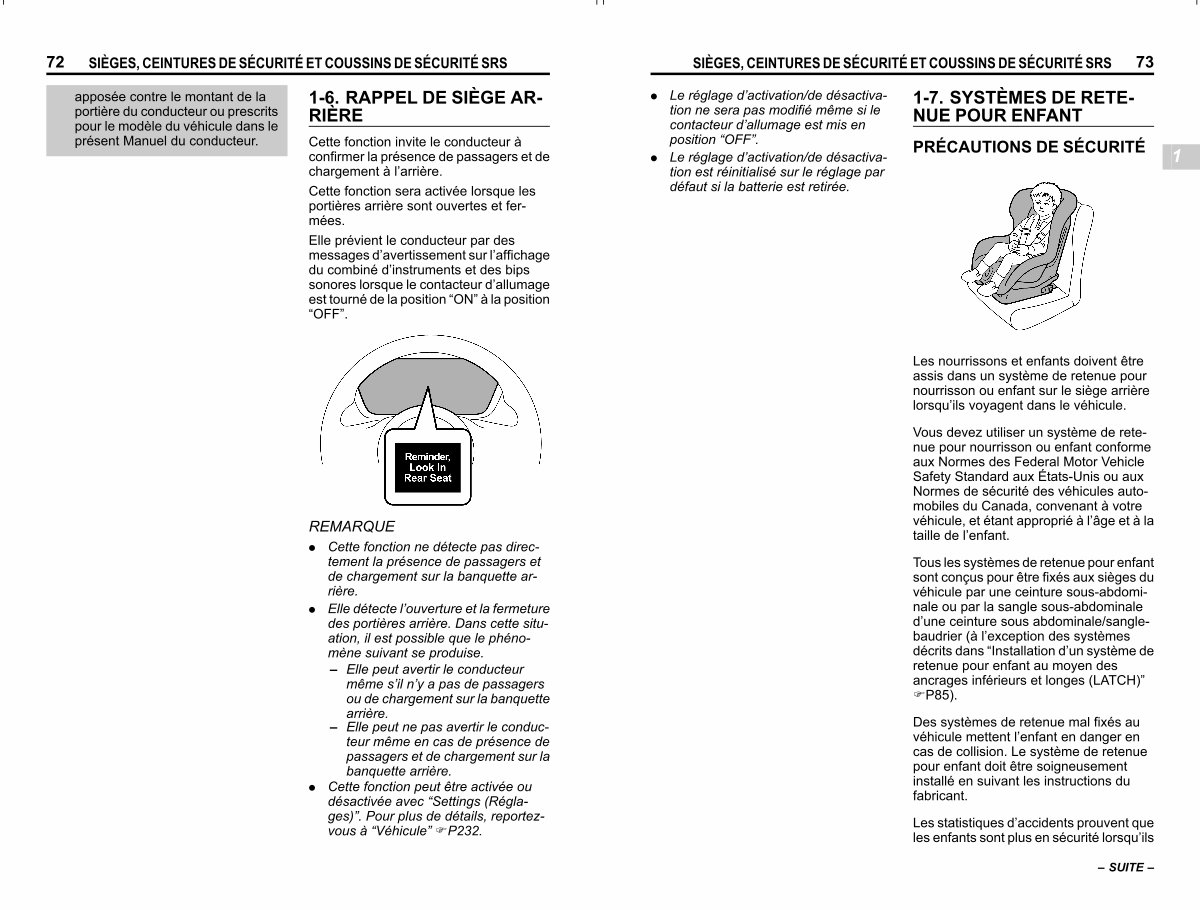 72 SIÈGES, CEINTURES DE SÉCURITÉ ET COUSSINS DE SÉCURITÉ SRS

apposée contre le montant de la portière du conducteur ou prescrits pour le modèle du véhicule dans le présent Manuel du conducteur.

1-6. RAPPEL DE SIÈGE ARRIÈRE

Cette fonction invite le conducteur à confirmer la présence de passagers et de chargement à l'arrière.

Cette fonction sera activée lorsque les portières arrière sont ouvertes et fermées.

Elle prévient le conducteur par des messages d'avertissement sur l'affichage du combiné d'instruments et des bips sonores lorsque le contacteur d'allumage est tourné de la position "ON" à la position "OFF".

Reminder, Look In Rear Seat

REMARQUE

● Cette fonction ne détecte pas directement la présence de passagers et de chargement sur la banquette arrière.

● Elle détecte l'ouverture et la fermeture des portières arrière. Dans cette situation, il est possible que le phénomène suivant se produise.
– Elle peut avertir le conducteur même s'il n'y a pas de passagers ou de chargement sur la banquette arrière.
– Elle peut ne pas avertir le conducteur même en cas de présence de passagers et de chargement sur la banquette arrière.

● Cette fonction peut être activée ou désactivée avec "Settings (Réglages)". Pour plus de détails, reportez-vous à "Véhicule" ☞P232.

SIÈGES, CEINTURES DE SÉCURITÉ ET COUSSINS DE SÉCURITÉ SRS 73

● Le réglage d'activation/de désactivation ne sera pas modifié même si le contacteur d'allumage est mis en position "OFF".

● Le réglage d'activation/de désactivation est réinitialisé sur le réglage par défaut si la batterie est retirée.

1-7. SYSTÈMES DE RETENUE POUR ENFANT

PRÉCAUTIONS DE SÉCURITÉ

1

Les nourrissons et enfants doivent être assis dans un système de retenue pour nourrisson ou enfant sur le siège arrière lorsqu'ils voyagent dans le véhicule.

Vous devez utiliser un système de retenue pour nourrisson ou enfant conforme aux Normes des Federal Motor Vehicle Safety Standard aux États-Unis ou aux Normes de sécurité des véhicules automobiles du Canada, convenant à votre véhicule, et étant approprié à l'âge et à la taille de l'enfant.

Tous les systèmes de retenue pour enfant sont conçus pour être fixés aux sièges du véhicule par une ceinture sous-abdominale ou par la sangle sous-abdominale d'une ceinture sous abdominale/sangle-baudrier (à l'exception des systèmes décrits dans "Installation d'un système de retenue pour enfant au moyen des ancrages inférieurs et longes (LATCH)" ☞P85).

Des systèmes de retenue mal fixés au véhicule mettent l'enfant en danger en cas de collision. Le système de retenue pour enfant doit être soigneusement installé en suivant les instructions du fabricant.

Les statistiques d'accidents prouvent que les enfants sont plus en sécurité lorsqu'ils

– SUITE –